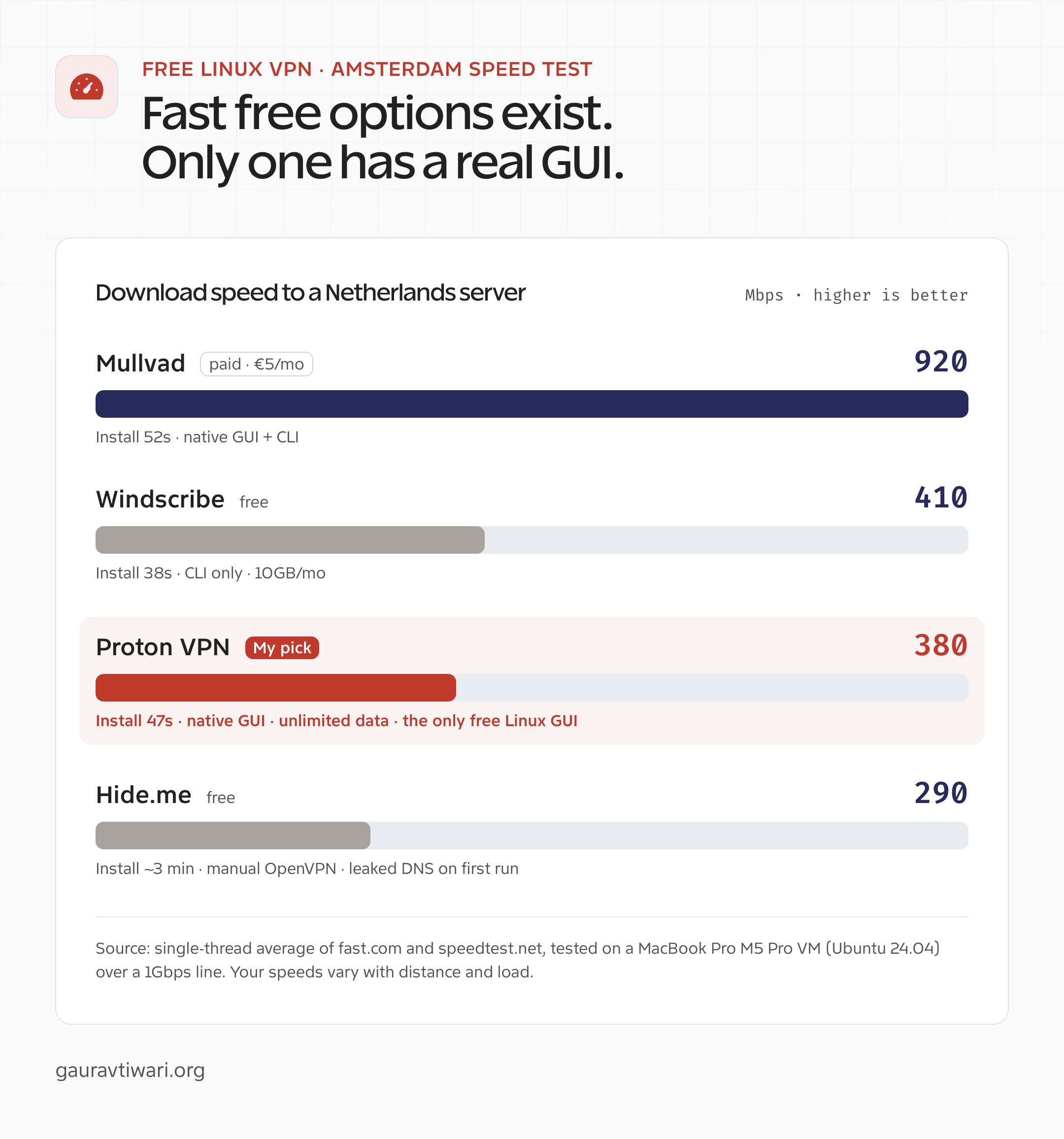 FREE LINUX VPN · AMSTERDAM SPEED TEST

Fast free options exist.
Only one has a real GUI.

Download speed to a Netherlands server

Mbps · higher is better

Mullvad paid · €5/mo 920

Install 52s · native GUI + CLI

Windscribe free 410

Install 38s · CLI only · 10GB/mo

Proton VPN My pick 380

Install 47s · native GUI · unlimited data · the only free Linux GUI

Hide.me free 290

Install ~3 min · manual OpenVPN · leaked DNS on first run

Source: single-thread average of fast.com and speedtest.net, tested on a MacBook Pro M5 Pro VM (Ubuntu 24.04) over a 1Gbps line. Your speeds vary with distance and load.

gauravtiwari.org